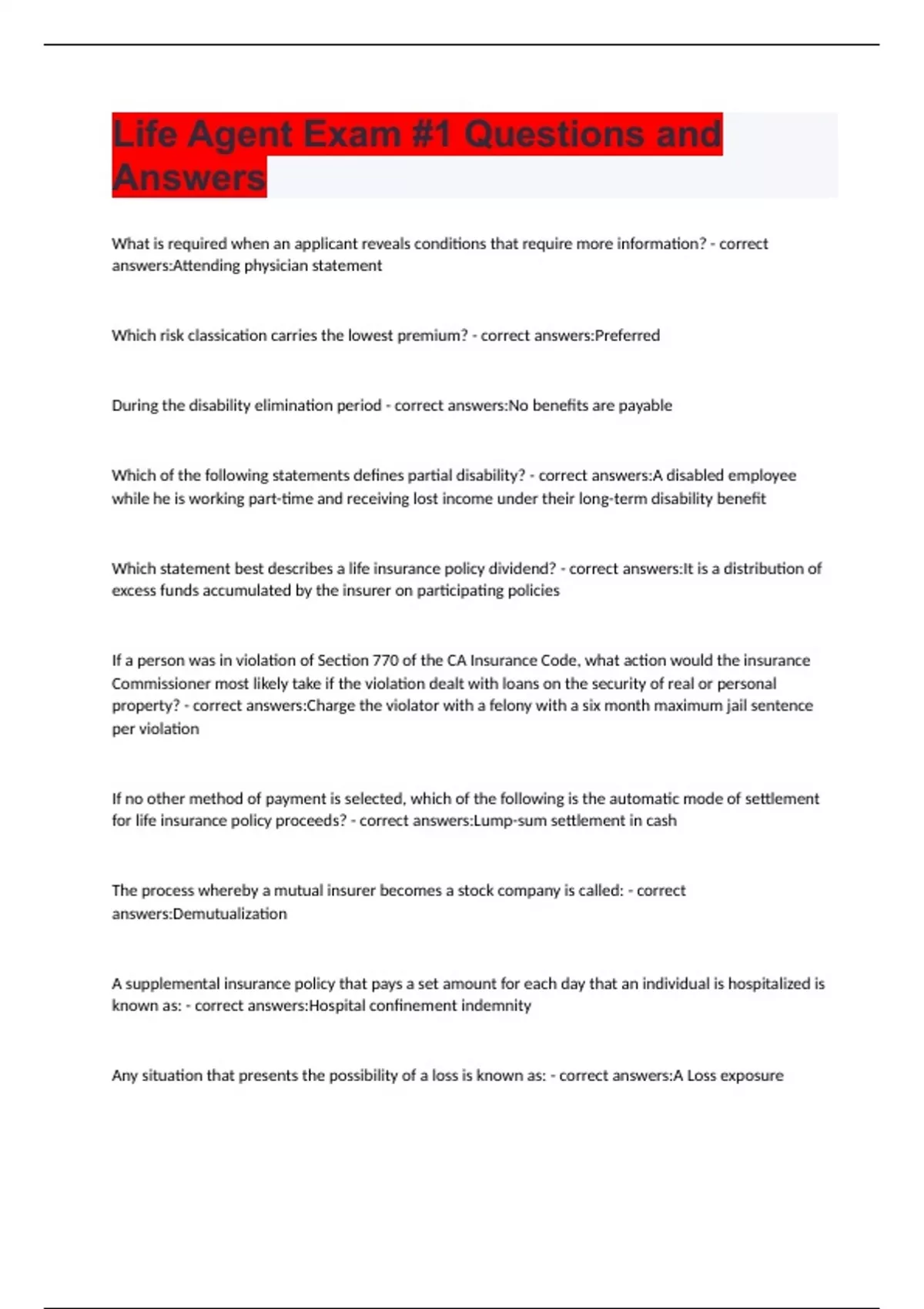 Life Agent Exam #1 Questions and Answers

What is required when an applicant reveals conditions that require more information? - correct answers:Attending physician statement

Which risk classication carries the lowest premium? - correct answers:Preferred

During the disability elimination period - correct answers:No benefits are payable

Which of the following statements defines partial disability? - correct answers:A disabled employee while he is working part-time and receiving lost income under their long-term disability benefit

Which statement best describes a life insurance policy dividend? - correct answers:It is a distribution of excess funds accumulated by the insurer on participating policies

If a person was in violation of Section 770 of the CA Insurance Code, what action would the insurance Commissioner most likely take if the violation dealt with loans on the security of real or personal property? - correct answers:Charge the violator with a felony with a six month maximum jail sentence per violation

If no other method of payment is selected, which of the following is the automatic mode of settlement for life insurance policy proceeds? - correct answers:Lump-sum settlement in cash

The process whereby a mutual insurer becomes a stock company is called: - correct answers:Demutualization

A supplemental insurance policy that pays a set amount for each day that an individual is hospitalized is known as: - correct answers:Hospital confinement indemnity

Any situation that presents the possibility of a loss is known as: - correct answers:A Loss exposure